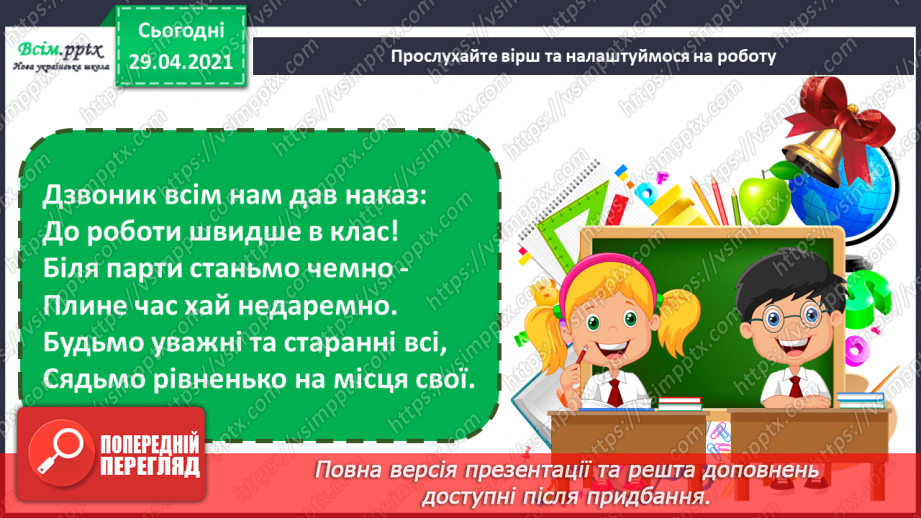 Всім.pptx
Нова українська школа

Сьогодні
29.04.2021

Прослухайте вірш та налаштуймося на роботу

Дзвоник всім нам дав наказ:
До роботи швидше в клас!
Біля парти станьмо чемно -
Плине час хай недаремно.
Будьмо уважні та старанні всі,
Сядьмо рівненько на місця свої.

ПОПЕРЕДНІЙ ПЕРЕГЛЯД

Повна версія презентації та решта доповнень доступні після придбання.

https://vsimpptx.com